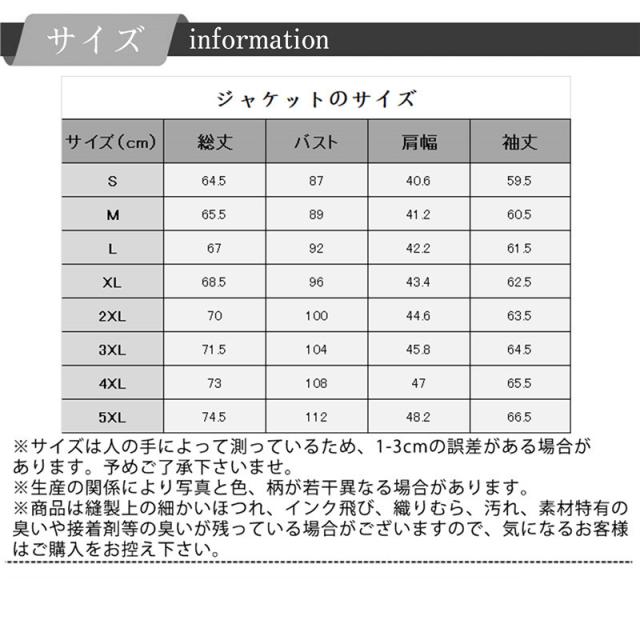 サイズ information

ジャケットのサイズ

| サイズ(cm) | 総丈 | バスト | 肩幅 | 袖丈 |
|---|---|---|---|---|
| S | 64.5 | 87 | 40.6 | 59.5 |
| M | 65.5 | 89 | 41.2 | 60.5 |
| L | 67 | 92 | 42.2 | 61.5 |
| XL | 68.5 | 96 | 43.4 | 62.5 |
| 2XL | 70 | 100 | 44.6 | 63.5 |
| 3XL | 71.5 | 104 | 45.8 | 64.5 |
| 4XL | 73 | 108 | 47 | 65.5 |
| 5XL | 74.5 | 112 | 48.2 | 66.5 |

※サイズは人の手によって測っているため、1-3cmの誤差がある場合があります。予めご了承下さいませ。
※生産の関係により写真と色、柄が若干異なる場合があります。
※商品は縫製上の細かいほつれ、インク飛び、織りむら、汚れ、素材特有の臭いや接着剤等の臭いが残っている場合がございますので、気になるお客様はご購入をお控え下さい。